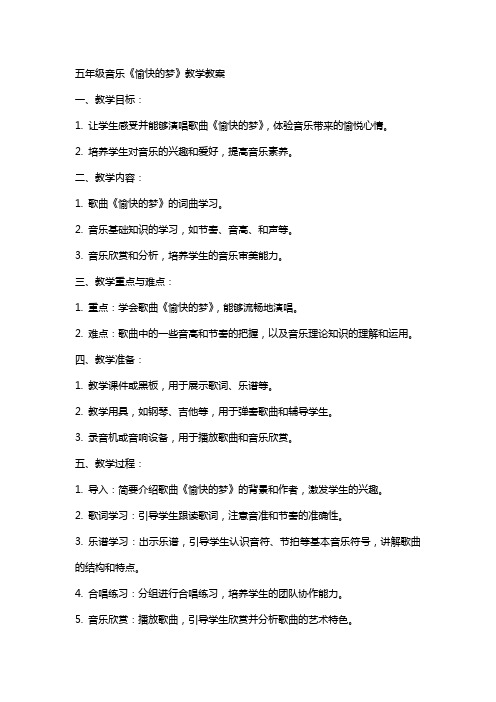 五年级音乐《愉快的梦》教学教案

一、教学目标：

1. 让学生感受并能够演唱歌曲《愉快的梦》，体验音乐带来的愉悦心情。

2. 培养学生对音乐的兴趣和爱好，提高音乐素养。

二、教学内容：

1. 歌曲《愉快的梦》的词曲学习。

2. 音乐基础知识的学习，如节奏、音高、和声等。

3. 音乐欣赏和分析，培养学生的音乐审美能力。

三、教学重点与难点：

1. 重点：学会歌曲《愉快的梦》，能够流畅地演唱。

2. 难点：歌曲中的一些音高和节奏的把握，以及音乐理论知识的理解和运用。

四、教学准备：

1. 教学课件或黑板，用于展示歌词、乐谱等。

2. 教学用具，如钢琴、吉他等，用于弹奏歌曲和辅导学生。

3. 录音机或音响设备，用于播放歌曲和音乐欣赏。

五、教学过程：

1. 导入：简要介绍歌曲《愉快的梦》的背景和作者，激发学生的兴趣。

2. 歌词学习：引导学生跟读歌词，注意音准和节奏的准确性。

3. 乐谱学习：出示乐谱，引导学生认识音符、节拍等基本音乐符号，讲解歌曲的结构和特点。

4. 合唱练习：分组进行合唱练习，培养学生的团队协作能力。

5. 音乐欣赏：播放歌曲，引导学生欣赏并分析歌曲的艺术特色。